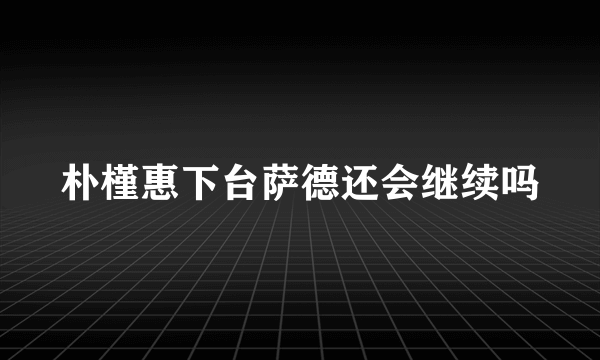 朴槿惠下台萨德还会继续吗